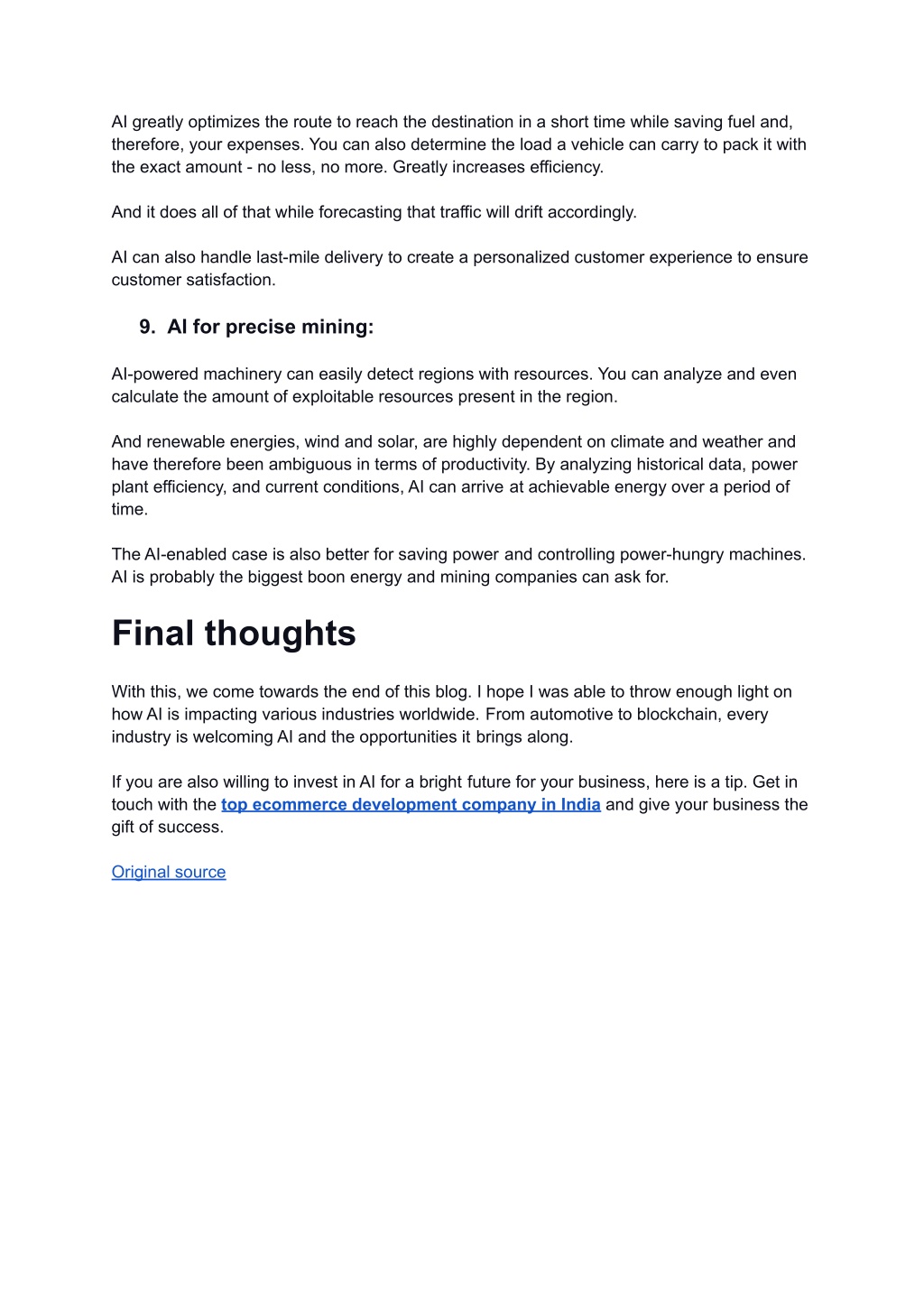 AI greatly optimizes the route to reach the destination in a short time while saving fuel and, therefore, your expenses. You can also determine the load a vehicle can carry to pack it with the exact amount - no less, no more. Greatly increases efficiency.

And it does all of that while forecasting that traffic will drift accordingly.

AI can also handle last-mile delivery to create a personalized customer experience to ensure customer satisfaction.

9. AI for precise mining:

AI-powered machinery can easily detect regions with resources. You can analyze and even calculate the amount of exploitable resources present in the region.

And renewable energies, wind and solar, are highly dependent on climate and weather and have therefore been ambiguous in terms of productivity. By analyzing historical data, power plant efficiency, and current conditions, AI can arrive at achievable energy over a period of time.

The AI-enabled case is also better for saving power and controlling power-hungry machines. AI is probably the biggest boon energy and mining companies can ask for.

Final thoughts

With this, we come towards the end of this blog. I hope I was able to throw enough light on how AI is impacting various industries worldwide. From automotive to blockchain, every industry is welcoming AI and the opportunities it brings along.

If you are also willing to invest in AI for a bright future for your business, here is a tip. Get in touch with the top ecommerce development company in India and give your business the gift of success.

Original source